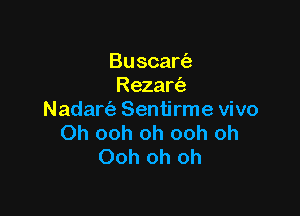 Buscaré
Rezaré
Nadaré Sentirme vivo
Oh ooh oh ooh oh
Ooh oh oh